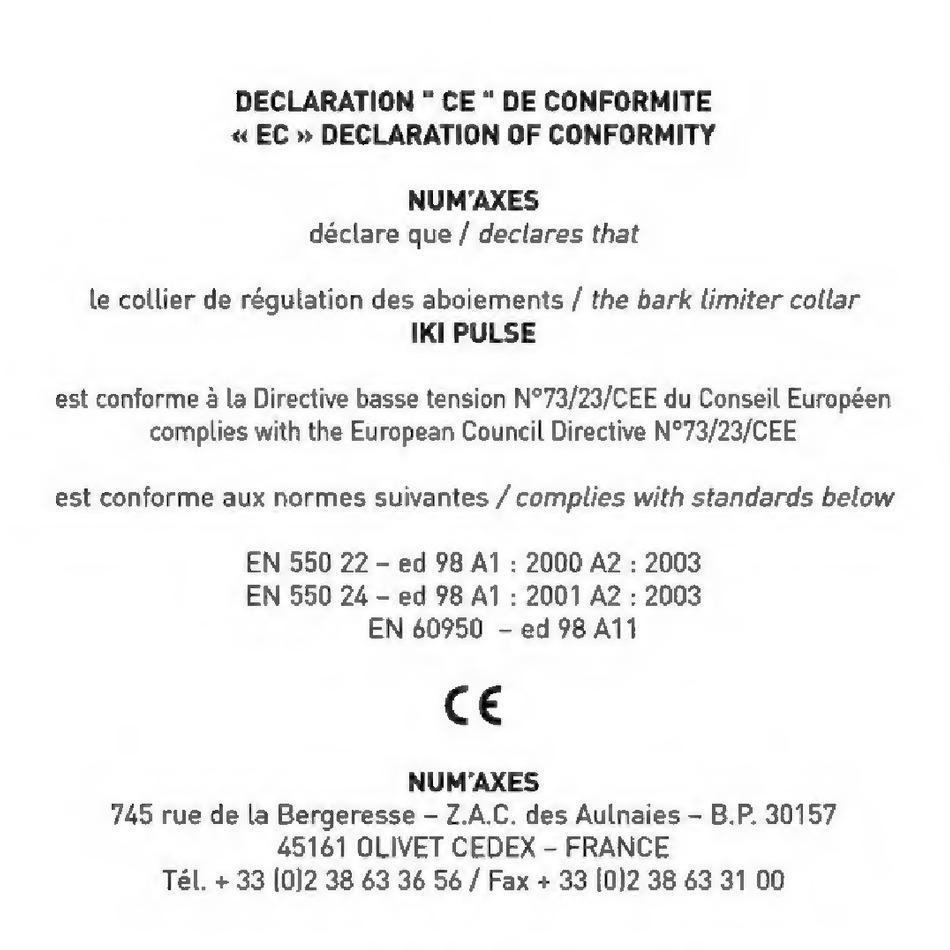 DECLARATION " CE " DE CONFORMITE
« EC » DECLARATION OF CONFORMITY

NUM'AXES
déclare que / declares that

le collier de régulation des aboiements / the bark limiter collar
IKI PULSE

est conforme à la Directive basse tension N°73/23/CEE du Conseil Européen
complies with the European Council Directive N°73/23/CEE

est conforme aux normes suivantes / complies with standards below

EN 550 22 – ed 98 A1 : 2000 A2 : 2003
EN 550 24 – ed 98 A1 : 2001 A2 : 2003
EN 60950 – ed 98 A11

CE

NUM'AXES
745 rue de la Bergeresse – Z.A.C. des Aulnaies – B.P. 30157
45161 OLIVET CEDEX – FRANCE
Tél. + 33 (0)2 38 63 36 56 / Fax + 33 (0)2 38 63 31 00